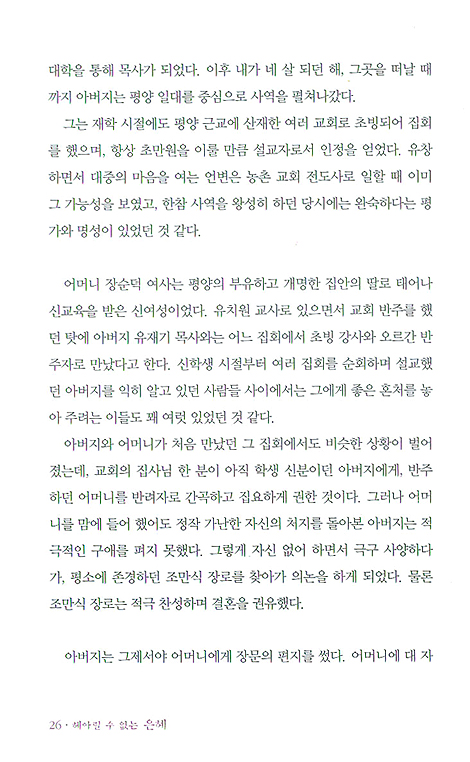 대학을 통해 목사가 되었다. 이후 내가 네 살 되던 해, 그곳을 떠날 때까지 아버지는 평양 일대를 중심으로 사역을 펼쳐나갔다.

그는 재학 시절에도 평양 근교에 산재한 여러 교회로 초빙되어 집회를 했으며, 항상 초만원을 이룰 만큼 설교자로서 인정을 얻었다. 유창하면서 대중의 마음을 여는 언변은 농촌 교회 전도사로 일할 때 이미 그 가능성을 보였고, 한참 사역을 왕성히 하던 당시에는 완숙하다는 평가와 명성이 있었던 것 같다.

어머니 장순덕 여사는 평양의 부유하고 개명한 집안의 딸로 태어나 신교육을 받은 신여성이었다. 유치원 교사로 있으면서 교회 반주를 했던 탓에 아버지 유재기 목사와는 어느 집회에서 초빙 강사와 오르간 반주자로 만났다고 한다. 신학생 시절부터 여러 집회를 순회하며 설교했던 아버지를 익히 알고 있던 사람들 사이에서는 그에게 좋은 혼처를 놓아 주려는 이들도 꽤 여럿 있었던 것 같다.

아버지와 어머니가 처음 만났던 그 집회에서도 비슷한 상황이 벌어졌는데, 교회의 집사님 한 분이 아직 학생 신분이던 아버지에게, 반주하던 어머니를 반려자로 간곡하고 집요하게 권한 것이다. 그러나 어머니를 맘에 들어 했어도 정작 가난한 자신의 처지를 돌아본 아버지는 적극적인 구애를 펴지 못했다. 그렇게 자신 없어 하면서 극구 사양하다가, 평소에 존경하던 조만식 장로를 찾아가 의논을 하게 되었다. 물론 조만식 장로는 적극 찬성하며 결혼을 권유했다.

아버지는 그제서야 어머니에게 장문의 편지를 썼다. 어머니에 대 자

26 · 헤아릴 수 없는 은혜